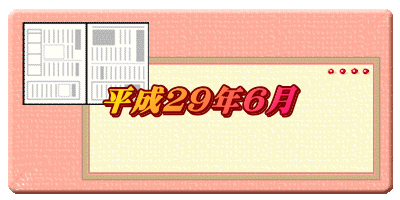 平成29年6月